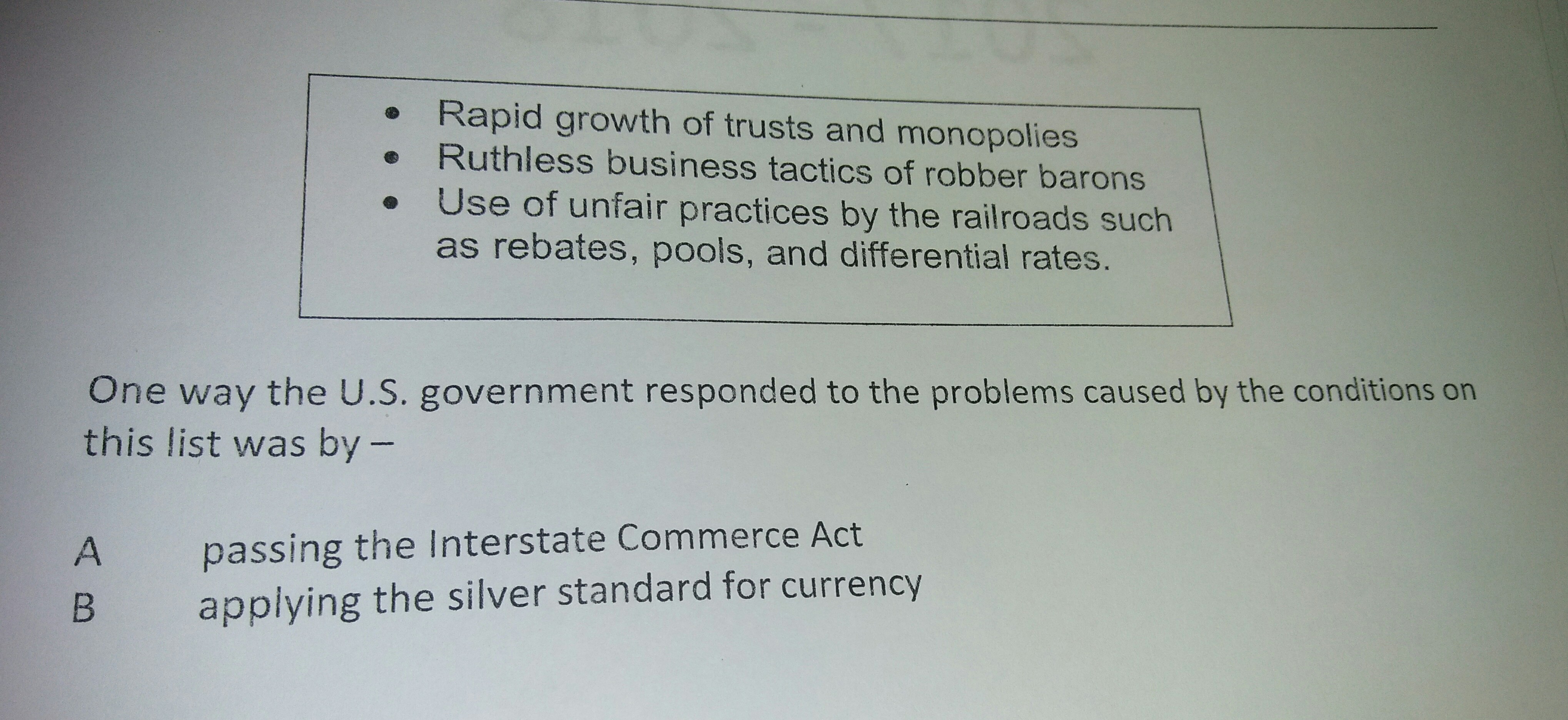 • Rapid growth of trusts and monopolies
• Ruthless business tactics of robber barons
• Use of unfair practices by the railroads such as rebates, pools, and differential rates.

One way the U.S. government responded to the problems caused by the conditions on this list was by –

A passing the Interstate Commerce Act
B applying the silver standard for currency